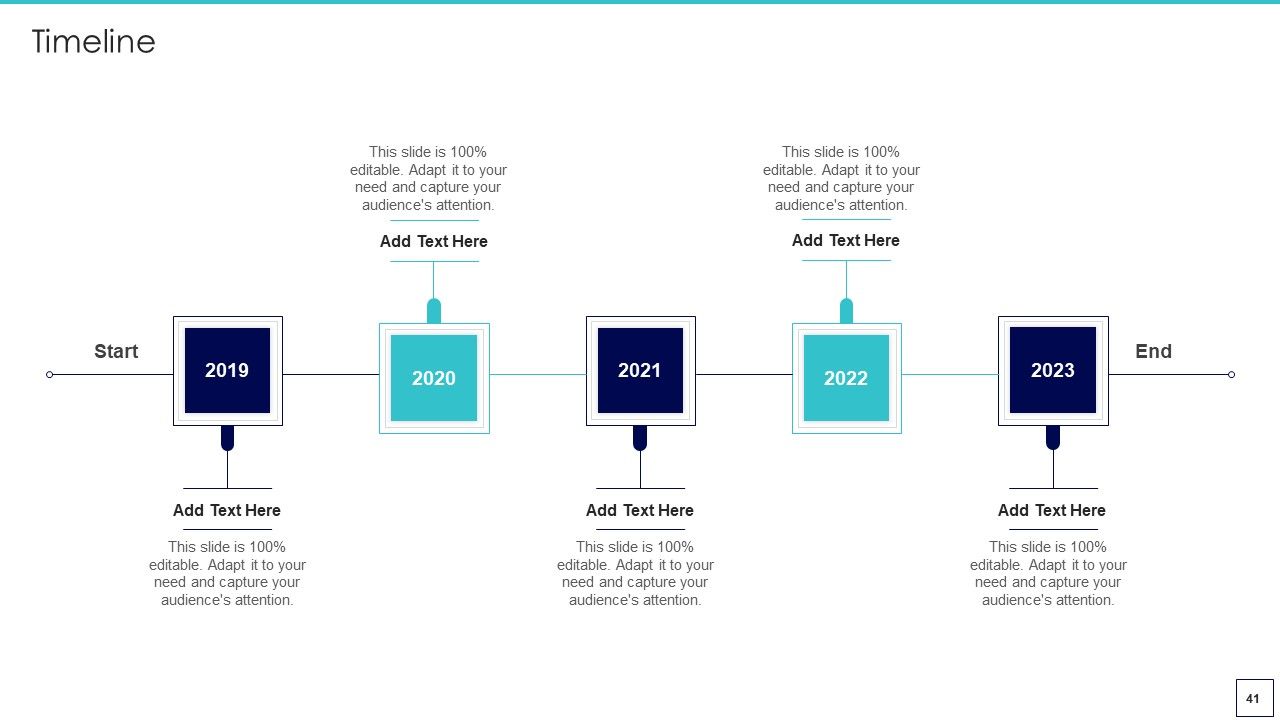 Timeline

This slide is 100% editable. Adapt it to your need and capture your audience's attention.

Add Text Here

This slide is 100% editable. Adapt it to your need and capture your audience's attention.

Add Text Here

Start

2019

2020

2021

2022

2023

End

Add Text Here

This slide is 100% editable. Adapt it to your need and capture your audience's attention.

Add Text Here

This slide is 100% editable. Adapt it to your need and capture your audience's attention.

Add Text Here

This slide is 100% editable. Adapt it to your need and capture your audience's attention.

41